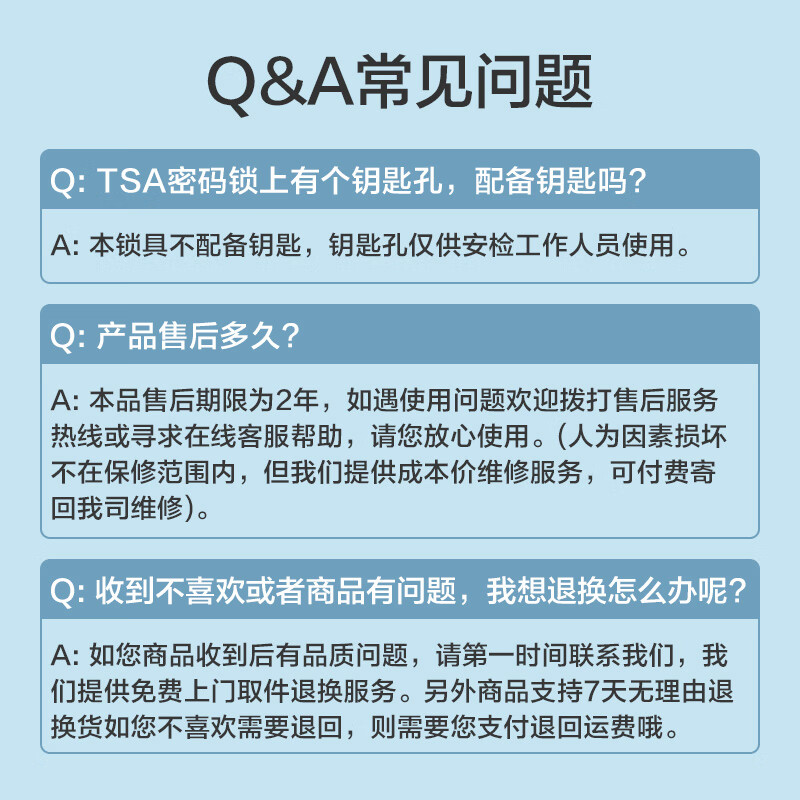 Q&A常见问题

Q: TSA密码锁上有个钥匙孔，配备钥匙吗?

A: 本锁具不配备钥匙，钥匙孔仅供安检工作人员使用。

Q: 产品售后多久?

A: 本品售后期限为2年，如遇使用问题欢迎拨打售后服务热线或寻求在线客服帮助，请您放心使用。(人为因素损坏不在保修范围内，但我们提供成本价维修服务，可付费寄回我司维修)。

Q: 收到不喜欢或者商品有问题，我想退换怎么办呢?

A: 如您商品收到后有品质问题，请第一时间联系我们，我们提供免费上门取件退换服务。另外商品支持7天无理由退换货如您不喜欢需要退回，则需要您支付退回运费哦。